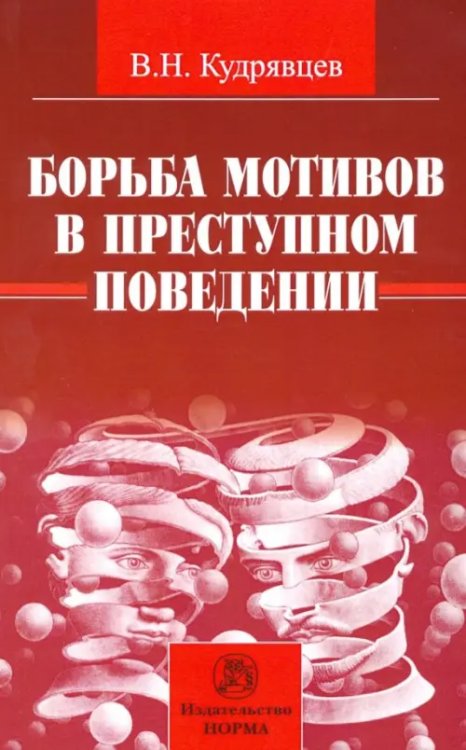 В.Н. Кудрявцев

БОРЬБА МОТИВОВ В ПРЕСТУПНОМ ПОВЕДЕНИИ

Издательство НОРМА